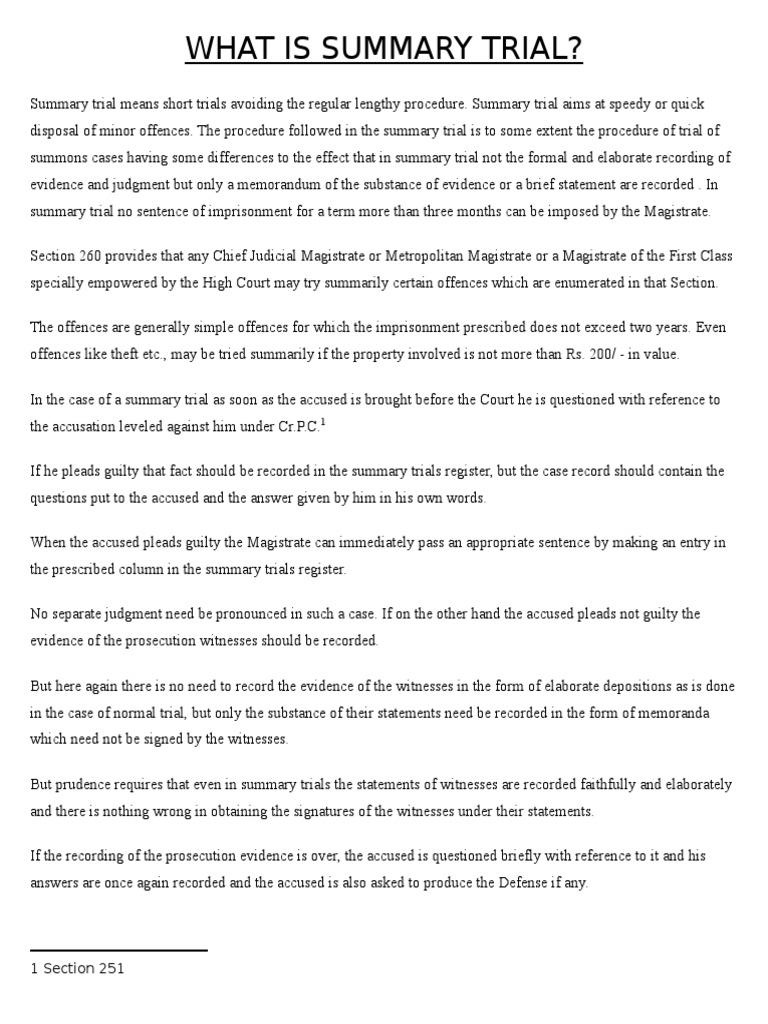 WHAT IS SUMMARY TRIAL?

Summary trial means short trials avoiding the regular lengthy procedure. Summary trial aims at speedy or quick disposal of minor offences. The procedure followed in the summary trial is to some extent the procedure of trial of summons cases having some differences to the effect that in summary trial not the formal and elaborate recording of evidence and judgment but only a memorandum of the substance of evidence or a brief statement are recorded . In summary trial no sentence of imprisonment for a term more than three months can be imposed by the Magistrate.

Section 260 provides that any Chief Judicial Magistrate or Metropolitan Magistrate or a Magistrate of the First Class specially empowered by the High Court may try summarily certain offences which are enumerated in that Section.

The offences are generally simple offences for which the imprisonment prescribed does not exceed two years. Even offences like theft etc., may be tried summarily if the property involved is not more than Rs. 200/ - in value.

In the case of a summary trial as soon as the accused is brought before the Court he is questioned with reference to the accusation leveled against him under Cr.P.C.$^1$

If he pleads guilty that fact should be recorded in the summary trials register, but the case record should contain the questions put to the accused and the answer given by him in his own words.

When the accused pleads guilty the Magistrate can immediately pass an appropriate sentence by making an entry in the prescribed column in the summary trials register.

No separate judgment need be pronounced in such a case. If on the other hand the accused pleads not guilty the evidence of the prosecution witnesses should be recorded.

But here again there is no need to record the evidence of the witnesses in the form of elaborate depositions as is done in the case of normal trial, but only the substance of their statements need be recorded in the form of memoranda which need not be signed by the witnesses.

But prudence requires that even in summary trials the statements of witnesses are recorded faithfully and elaborately and there is nothing wrong in obtaining the signatures of the witnesses under their statements.

If the recording of the prosecution evidence is over, the accused is questioned briefly with reference to it and his answers are once again recorded and the accused is also asked to produce the Defense if any.

1 Section 251